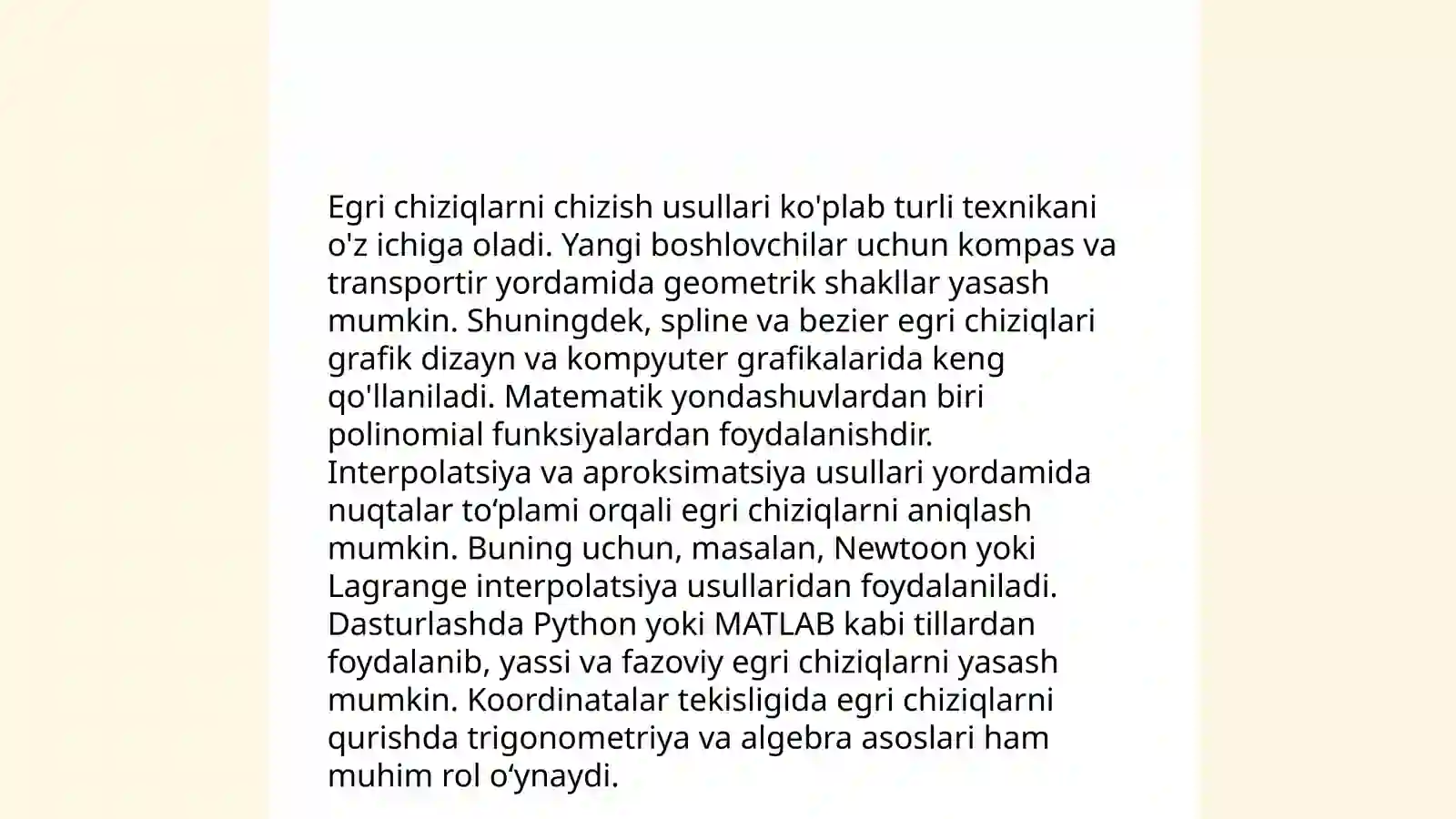 Egri chiziqlarni chizish usullari ko'plab turli texnikani o'z ichiga oladi. Yangi boshlovchilar uchun kompas va transportir yordamida geometrik shakllar yasash mumkin. Shuningdek, spline va bezier egri chiziqlari grafik dizayn va kompyuter grafikalarida keng qo'llaniladi. Matematik yondashuvlardan biri polinomial funksiyalardan foydalanishdir. Interpolatsiya va aproksimatsiya usullari yordamida nuqtalar to‘plami orqali egri chiziqlarni aniqlash mumkin. Buning uchun, masalan, Newtoon yoki Lagrange interpolatsiya usullaridan foydalaniladi. Dasturlashda Python yoki MATLAB kabi tillardan foydalanib, yassi va fazoviy egri chiziqlarni yasash mumkin. Koordinatalar tekisligida egri chiziqlarni qurishda trigonometriya va algebra asoslari ham muhim rol o‘ynaydi.